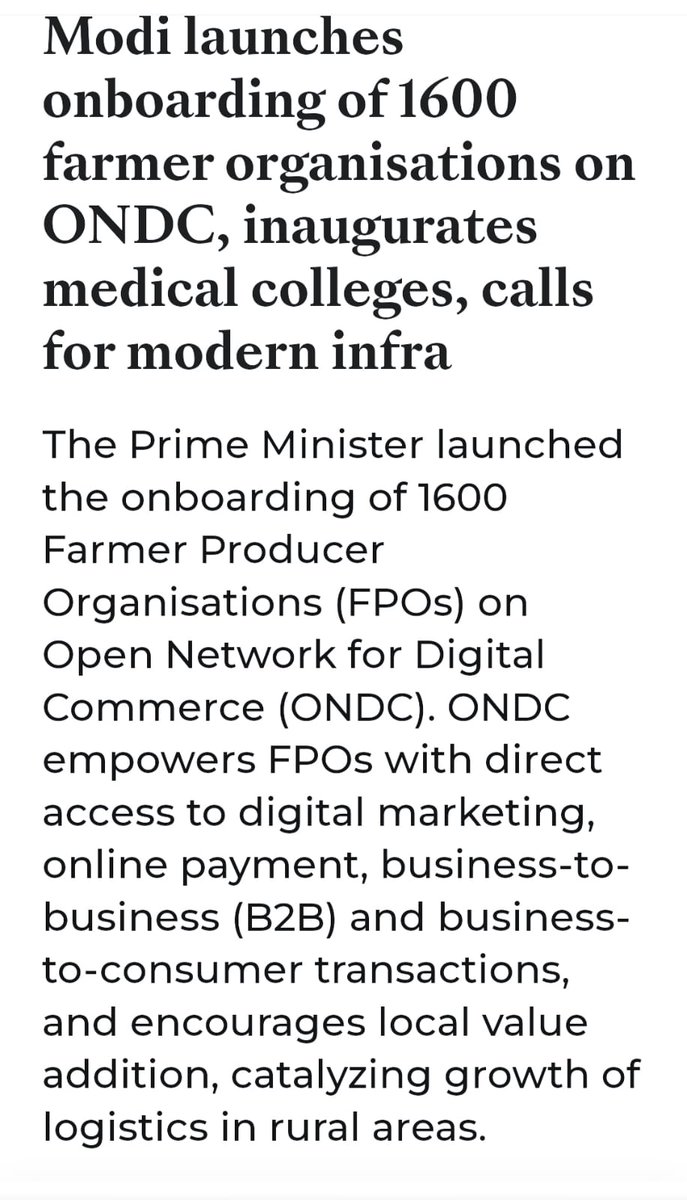 Modi launches onboarding of 1600 farmer organisations on ONDC, inaugurates medical colleges, calls for modern infra

The Prime Minister launched the onboarding of 1600 Farmer Producer Organisations (FPOs) on Open Network for Digital Commerce (ONDC). ONDC empowers FPOs with direct access to digital marketing, online payment, business-to-business (B2B) and business-to-consumer transactions, and encourages local value addition, catalyzing growth of logistics in rural areas.